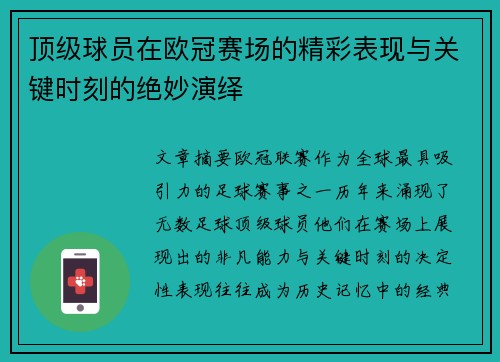 顶级球员在欧冠赛场的精彩表现与关键时刻的绝妙演绎

文章摘要欧冠联赛作为全球最具吸引力的足球赛事之一历年来涌现了无数足球顶级球员他们在赛场上展现出的非凡能力与关键时刻的决定性表现往往成为历史记忆中的经典